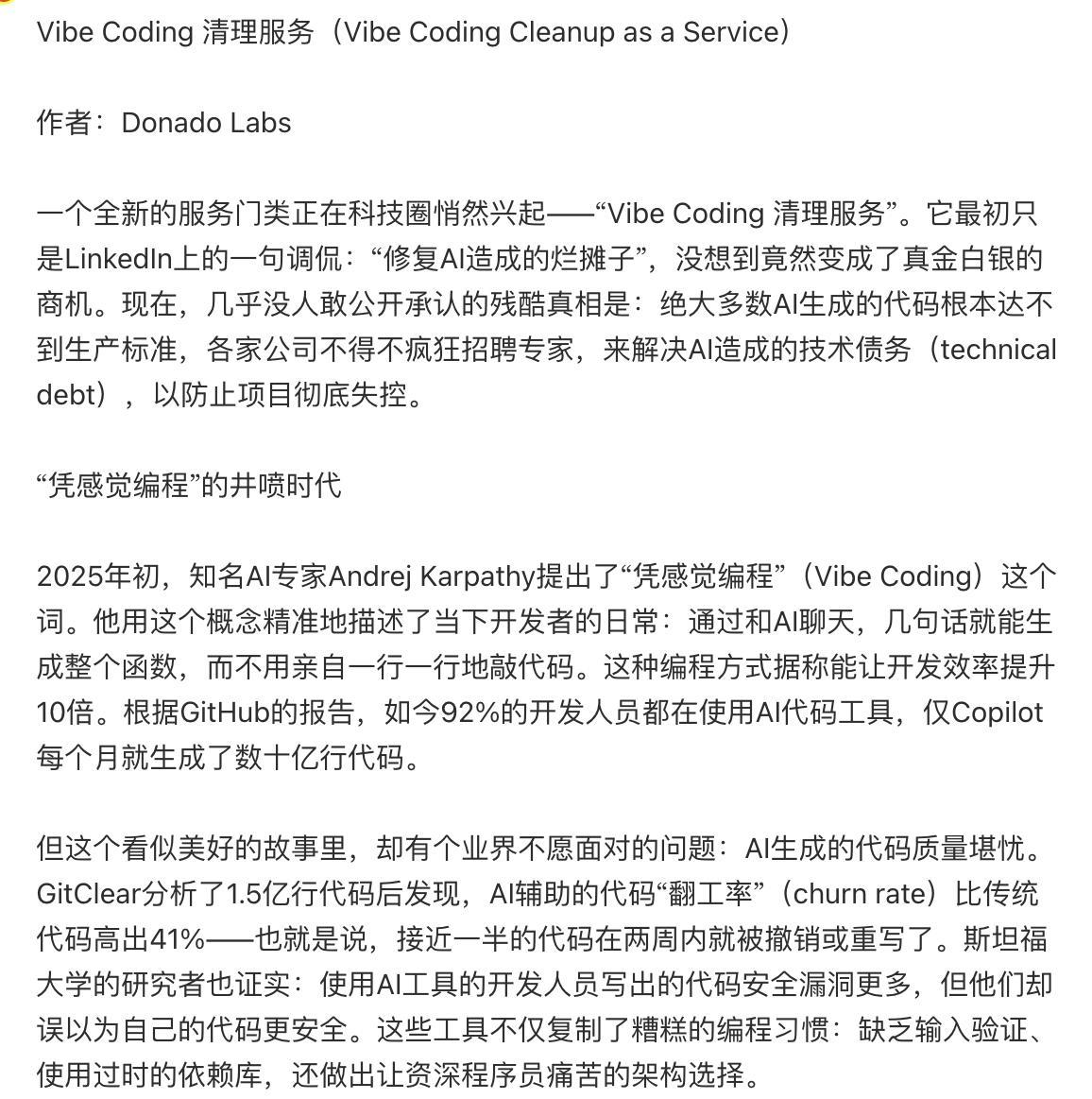 Vibe Coding 清理服务（Vibe Coding Cleanup as a Service）

作者：Donado Labs

一个全新的服务门类正在科技圈悄然兴起——“Vibe Coding 清理服务”。它最初只是LinkedIn上的一句调侃：“修复AI造成的烂摊子”，没想到竟然变成了真金白银的商机。现在，几乎没人敢公开承认的残酷真相是：绝大多数AI生成的代码根本达不到生产标准，各家公司不得不疯狂招聘专家，来解决AI造成的技术债务（technical debt），以防止项目彻底失控。

“凭感觉编程”的井喷时代

2025年初，知名AI专家Andrej Karpathy提出了“凭感觉编程”（Vibe Coding）这个词。他用这个概念精准地描述了当下开发者的日常：通过和AI聊天，几句话就能生成整个函数，而不用亲自一行一行地敲代码。这种编程方式据称能让开发效率提升10倍。根据GitHub的报告，如今92%的开发人员都在使用AI代码工具，仅Copilot每个月就生成了数十亿行代码。

但这个看似美好的故事里，却有个业界不愿面对的问题：AI生成的代码质量堪忧。GitClear分析了1.5亿行代码后发现，AI辅助的代码“翻工率”（churn rate）比传统代码高出41%——也就是说，接近一半的代码在两周内就被撤销或重写了。斯坦福大学的研究者也证实：使用AI工具的开发人员写出的代码安全漏洞更多，但他们却误以为自己的代码更安全。这些工具不仅复制了糟糕的编程习惯：缺乏输入验证、使用过时的依赖库，还做出让资深程序员痛苦的架构选择。